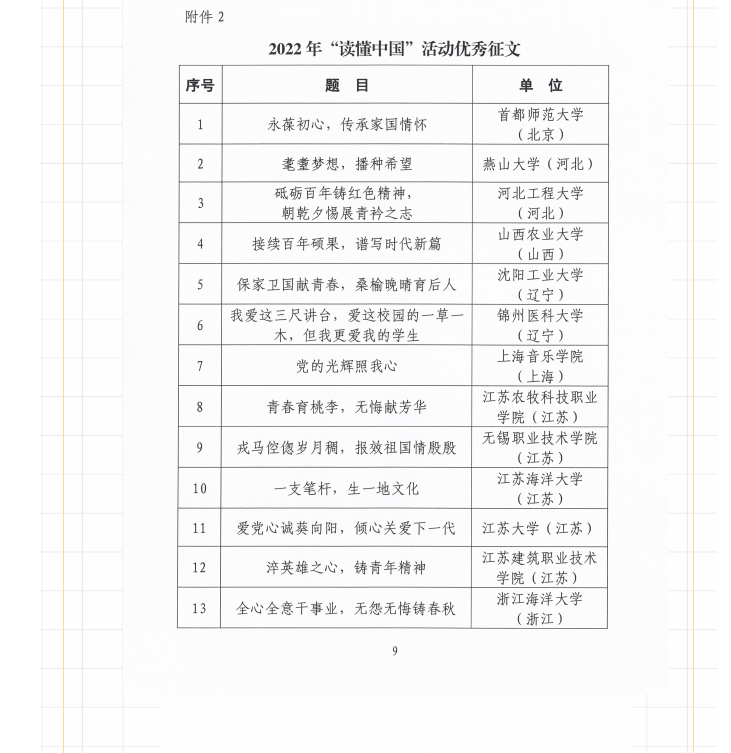 附件 2

2022 年“读懂中国”活动优秀征文

| 序号 | 题　目 | 单　位 |
|---|---|---|
| 1 | 永葆初心，传承家国情怀 | 首都师范大学（北京） |
| 2 | 耄耋梦想，播种希望 | 燕山大学（河北） |
| 3 | 砥砺百年铸红色精神，朝乾夕惕展青衿之志 | 河北工程大学（河北） |
| 4 | 接续百年硕果，谱写时代新篇 | 山西农业大学（山西） |
| 5 | 保家卫国献青春，桑榆晚晴育后人 | 沈阳工业大学（辽宁） |
| 6 | 我爱这三尺讲台，爱这校园的一草一木，但我更爱我的学生 | 锦州医科大学（辽宁） |
| 7 | 党的光辉照我心 | 上海音乐学院（上海） |
| 8 | 青春育桃李，无悔献芳华 | 江苏农牧科技职业学院（江苏） |
| 9 | 戎马倥偬岁月稠，报效祖国情殷殷 | 无锡职业技术学院（江苏） |
| 10 | 一支笔杆，生一地文化 | 江苏海洋大学（江苏） |
| 11 | 爱党心诚葵向阳，倾心关爱下一代 | 江苏大学（江苏） |
| 12 | 淬英雄之心，铸青年精神 | 江苏建筑职业技术学院（江苏） |
| 13 | 全心全意干事业，无怨无悔铸春秋 | 浙江海洋大学（浙江） |

9